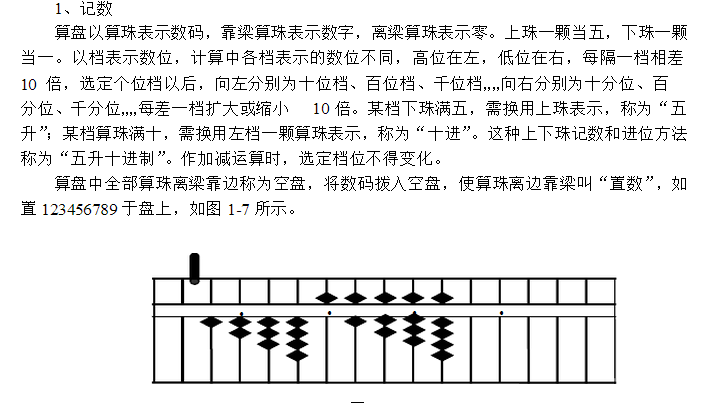 1、记数

算盘以算珠表示数码，靠梁算珠表示数字，离梁算珠表示零。上珠一颗当五，下珠一颗当一。以档表示数位，计算中各档表示的数位不同，高位在左，低位在右，每隔一档相差 10 倍，选定个位档以后，向左分别为十位档、百位档、千位档,,,,向右分别为十分位、百分位、千分位,,,,每差一档扩大或缩小 10 倍。某档下珠满五，需换用上珠表示，称为“五升”；某档算珠满十，需换用左档一颗算珠表示，称为“十进”。这种上下珠记数和进位方法称为“五升十进制”。作加减运算时，选定档位不得变化。

算盘中全部算珠离梁靠边称为空盘，将数码拨入空盘，使算珠离边靠梁叫“置数”，如置 123456789 于盘上，如图 1-7 所示。